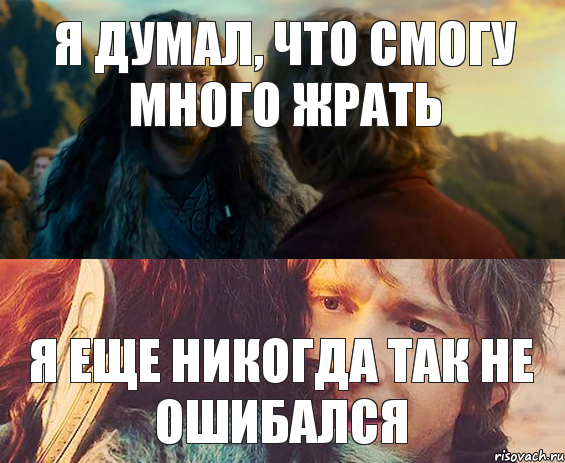 Я ДУМАЛ, ЧТО СМОГУ МНОГО ЖРАТЬ

Я ЕЩЕ НИКОГДА ТАК НЕ ОШИБАЛСЯ

risovach.ru